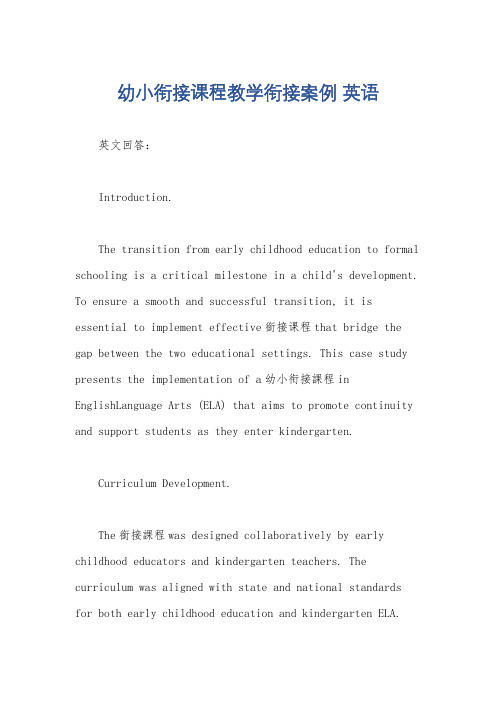 幼小衔接课程教学衔接案例 英语

英文回答：

Introduction.

The transition from early childhood education to formal schooling is a critical milestone in a child's development. To ensure a smooth and successful transition, it is essential to implement effective 衔接课程 that bridge the gap between the two educational settings. This case study presents the implementation of a 幼小衔接课程 in EnglishLanguage Arts (ELA) that aims to promote continuity and support students as they enter kindergarten.

Curriculum Development.

The 衔接课程 was designed collaboratively by early childhood educators and kindergarten teachers. The curriculum was aligned with state and national standards for both early childhood education and kindergarten ELA.